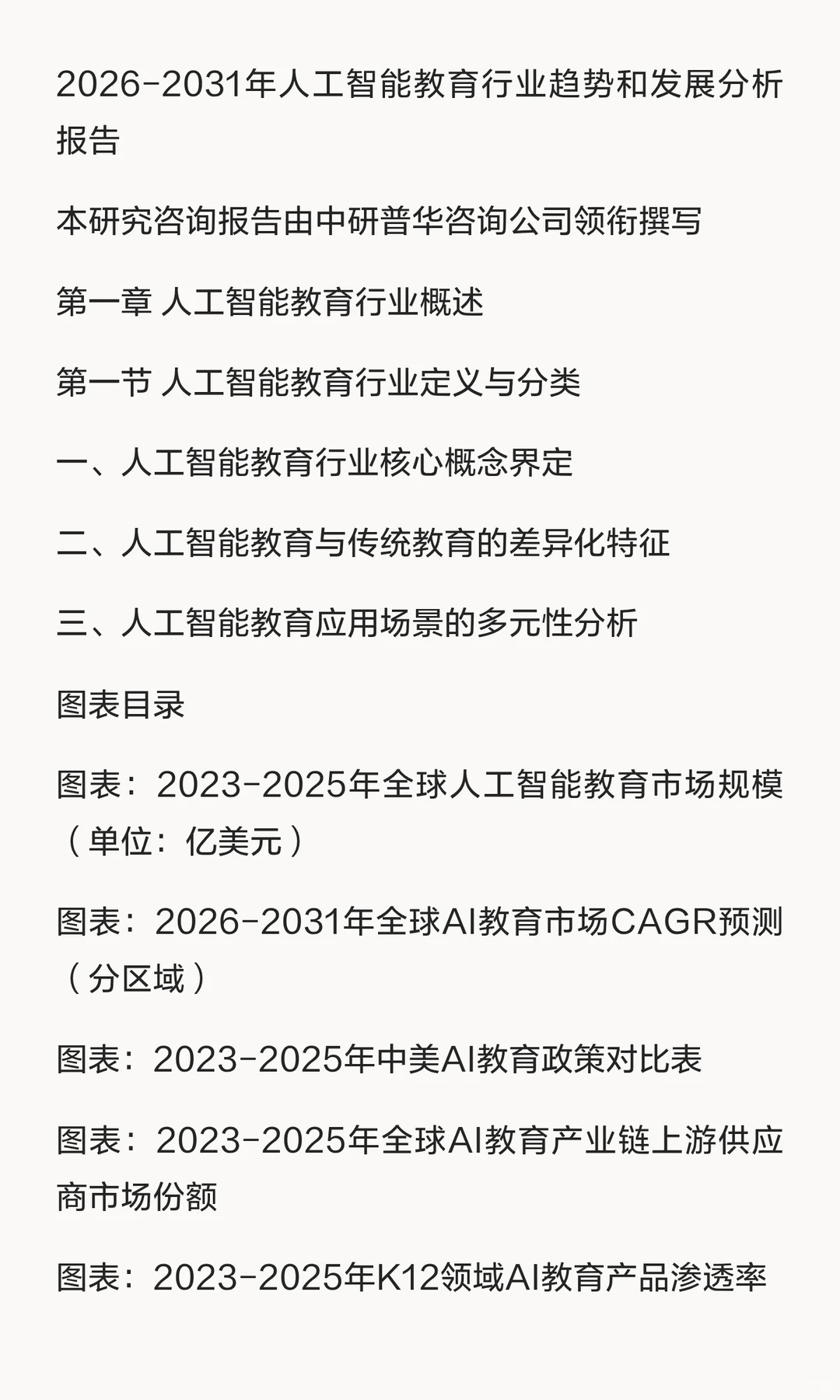 2026-2031年人工智能教育行业趋势和发展分析报告

本研究咨询报告由中研普华咨询公司领衔撰写

第一章 人工智能教育行业概述

第一节 人工智能教育行业定义与分类

一、人工智能教育行业核心概念界定

二、人工智能教育与传统教育的差异化特征

三、人工智能教育应用场景的多元性分析

图表目录

图表：2023-2025年全球人工智能教育市场规模（单位：亿美元）

图表：2026-2031年全球AI教育市场CAGR预测（分区域）

图表：2023-2025年中美AI教育政策对比表

图表：2023-2025年全球AI教育产业链上游供应商市场份额

图表：2023-2025年K12领域AI教育产品渗透率